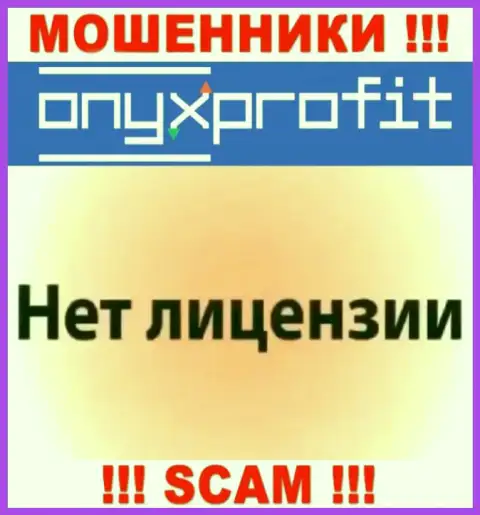 МОШЕННИКИ !!!

onyxprofit

Нет лицензии

!!! SCAM !!!